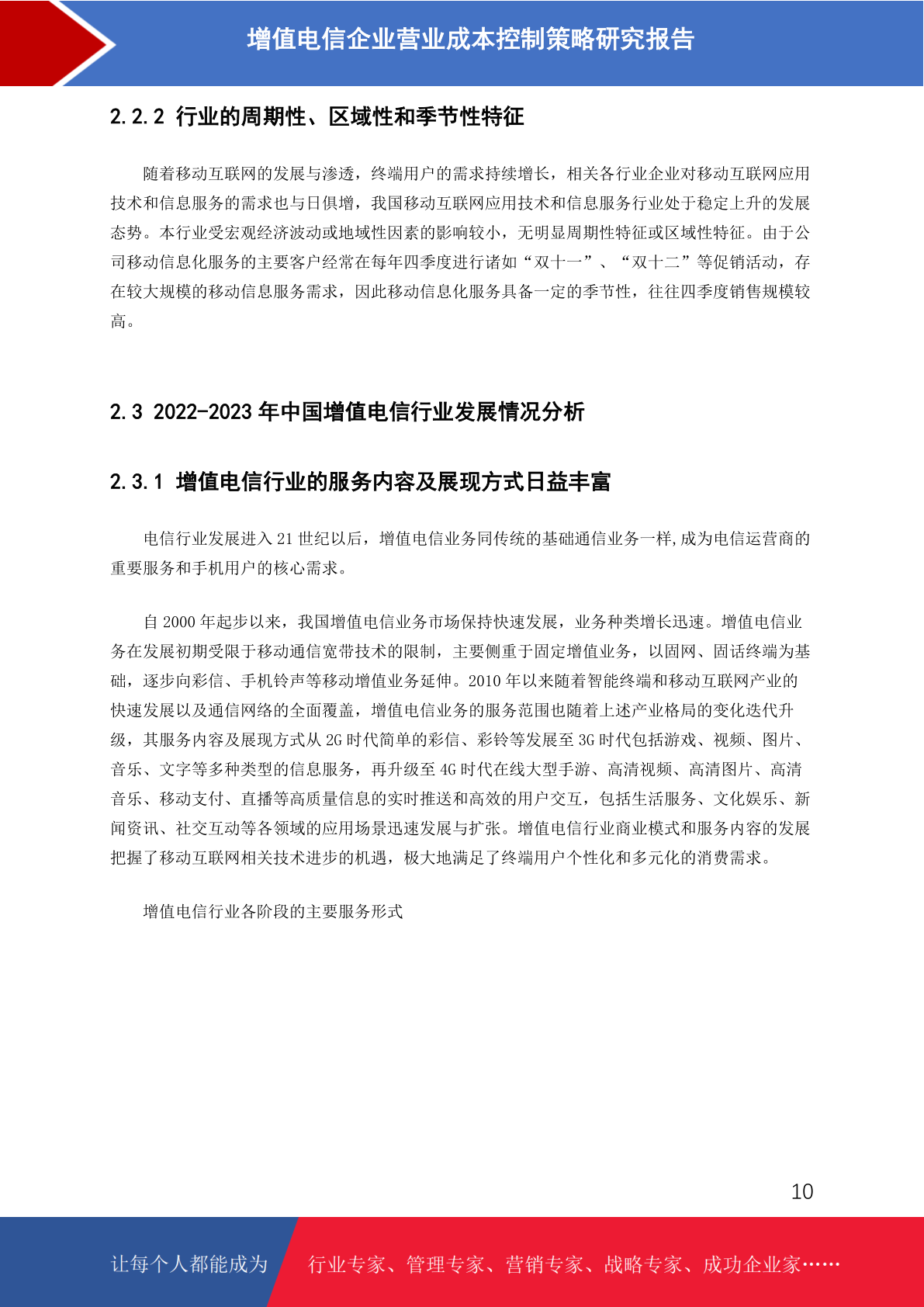 增值电信企业营业成本控制策略研究报告

2.2.2 行业的周期性、区域性和季节性特征

随着移动互联网的发展与渗透，终端用户的需求持续增长，相关各行业企业对移动互联网应用技术和信息服务的需求也与日俱增，我国移动互联网应用技术和信息服务行业处于稳定上升的发展态势。本行业受宏观经济波动或地域性因素的影响较小，无明显周期性特征或区域性特征。由于公司移动信息化服务的主要客户经常在每年四季度进行诸如“双十一”、“双十二”等促销活动，存在较大规模的移动信息服务需求，因此移动信息化服务具备一定的季节性，往往四季度销售规模较高。

2.3 2022-2023 年中国增值电信行业发展情况分析

2.3.1 增值电信行业的服务内容及展现方式日益丰富

电信行业发展进入 21 世纪以后，增值电信业务同传统的基础通信业务一样,成为电信运营商的重要服务和手机用户的核心需求。

自 2000 年起步以来，我国增值电信业务市场保持快速发展，业务种类增长迅速。增值电信业务在发展初期受限于移动通信宽带技术的限制，主要侧重于固定增值业务，以固网、固话终端为基础，逐步向彩信、手机铃声等移动增值业务延伸。2010 年以来随着智能终端和移动互联网产业的快速发展以及通信网络的全面覆盖，增值电信业务的服务范围也随着上述产业格局的变化迭代升级，其服务内容及展现方式从 2G 时代简单的彩信、彩铃等发展至 3G 时代包括游戏、视频、图片、音乐、文字等多种类型的信息服务，再升级至 4G 时代在线大型手游、高清视频、高清图片、高清音乐、移动支付、直播等高质量信息的实时推送和高效的用户交互，包括生活服务、文化娱乐、新闻资讯、社交互动等各领域的应用场景迅速发展与扩张。增值电信行业商业模式和服务内容的发展把握了移动互联网相关技术进步的机遇，极大地满足了终端用户个性化和多元化的消费需求。

增值电信行业各阶段的主要服务形式

10

让每个人都能成为 行业专家、管理专家、营销专家、战略专家、成功企业家……